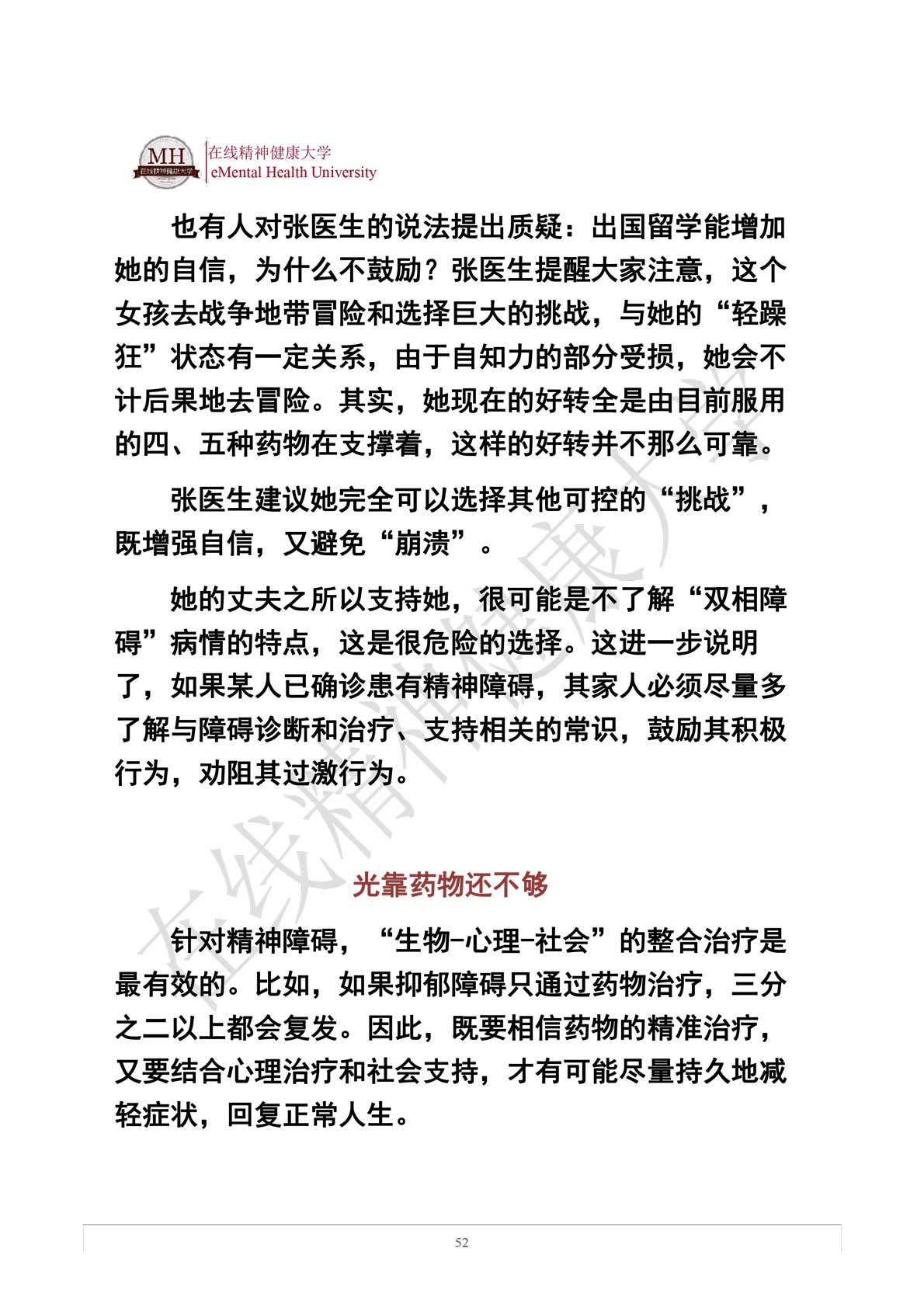 MH
在线精神健康大学
在线精神健康大学
eMental Health University

也有人对张医生的说法提出质疑：出国留学能增加她的自信，为什么不鼓励？张医生提醒大家注意，这个女孩去战争地带冒险和选择巨大的挑战，与她的“轻躁狂”状态有一定关系，由于自知力的部分受损，她会不计后果地去冒险。其实，她现在的好转全是由目前服用的四、五种药物在支撑着，这样的好转并不那么可靠。

张医生建议她完全可以选择其他可控的“挑战”，既增强自信，又避免“崩溃”。

她的丈夫之所以支持她，很可能是不了解“双相障碍”病情的特点，这是很危险的选择。这进一步说明了，如果某人已确诊患有精神障碍，其家人必须尽量多了解与障碍诊断和治疗、支持相关的常识，鼓励其积极行为，劝阻其过激行为。

光靠药物还不够

针对精神障碍，“生物-心理-社会”的整合治疗是最有效的。比如，如果抑郁障碍只通过药物治疗，三分之二以上都会复发。因此，既要相信药物的精准治疗，又要结合心理治疗和社会支持，才有可能尽量持久地减轻症状，回复正常人生。

在线精神健康大学

52